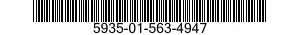 5935-01-563-4947